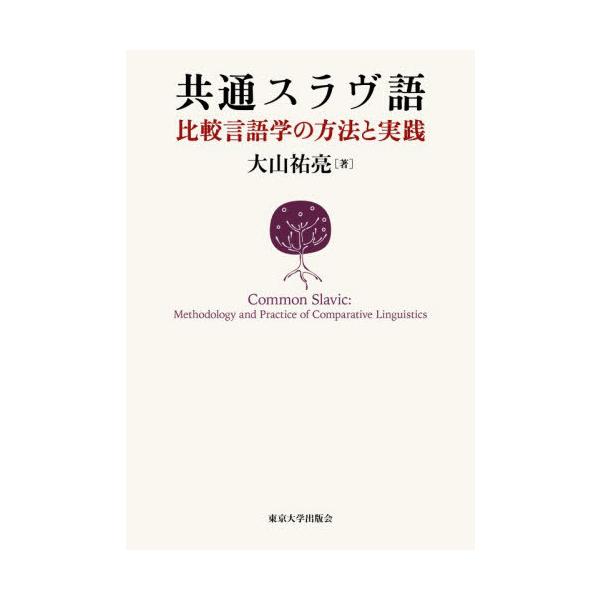 共通スラヴ語
比較言語学の方法と実践
大山祐亮［著］

Common Slavic:
Methodology and Practice of Comparative Linguistics

東京大学出版会